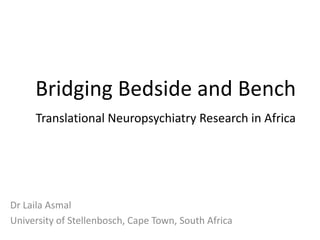 Bridging Bedside and Bench

Translational Neuropsychiatry Research in Africa

Dr Laila Asmal
University of Stellenbosch, Cape Town, South Africa